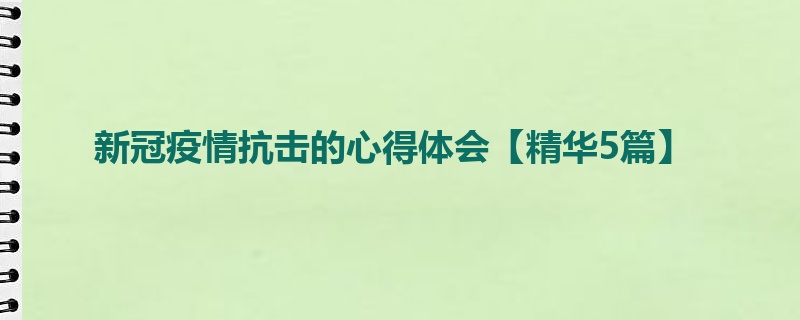 新冠疫情抗击的心得体会【精华5篇】